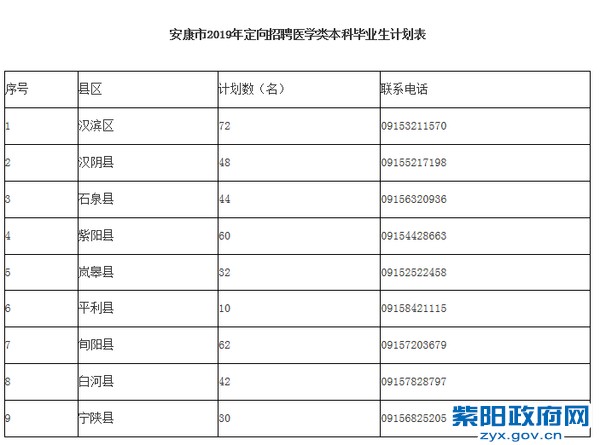 安康市2019年定向招聘医学类本科毕业生计划表

| 序号 | 县区 | 计划数（名） | 联系电话 |
|---|---|---|---|
| 1 | 汉滨区 | 72 | 09153211570 |
| 2 | 汉阴县 | 48 | 09155217198 |
| 3 | 石泉县 | 44 | 09156320936 |
| 4 | 紫阳县 | 60 | 09154428663 |
| 5 | 岚皋县 | 32 | 09152522458 |
| 6 | 平利县 | 10 | 09158421115 |
| 7 | 旬阳县 | 62 | 09157203679 |
| 8 | 白河县 | 42 | 09157828797 |
| 9 | 宁陕县 | 30 | 09156825205 |

紫阳政府网
zyx.gov.cn